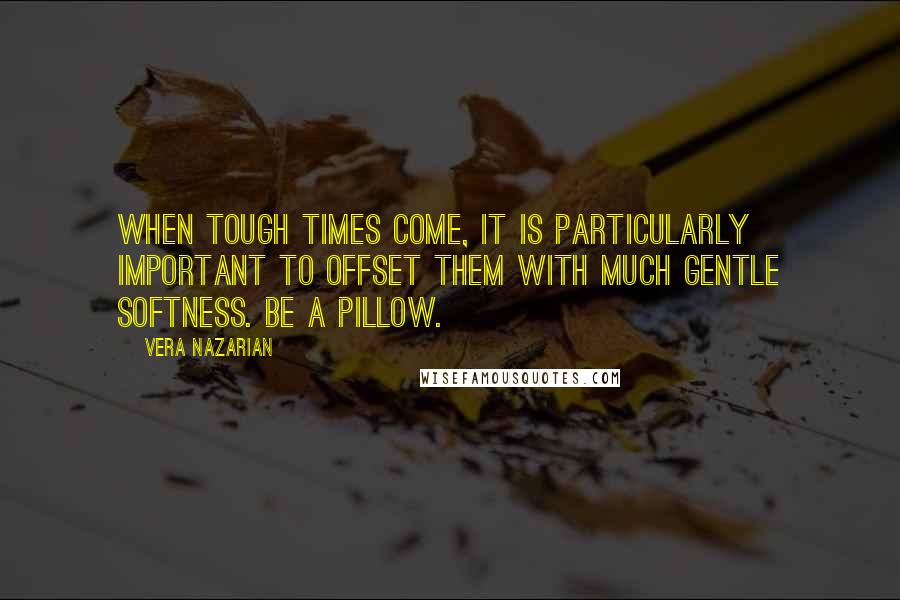 WHEN TOUGH TIMES COME, IT IS PARTICULARLY IMPORTANT TO OFFSET THEM WITH MUCH GENTLE SOFTNESS. BE A PILLOW.

VERA NAZARIAN

WISEFAMOUSQUOTES.COM